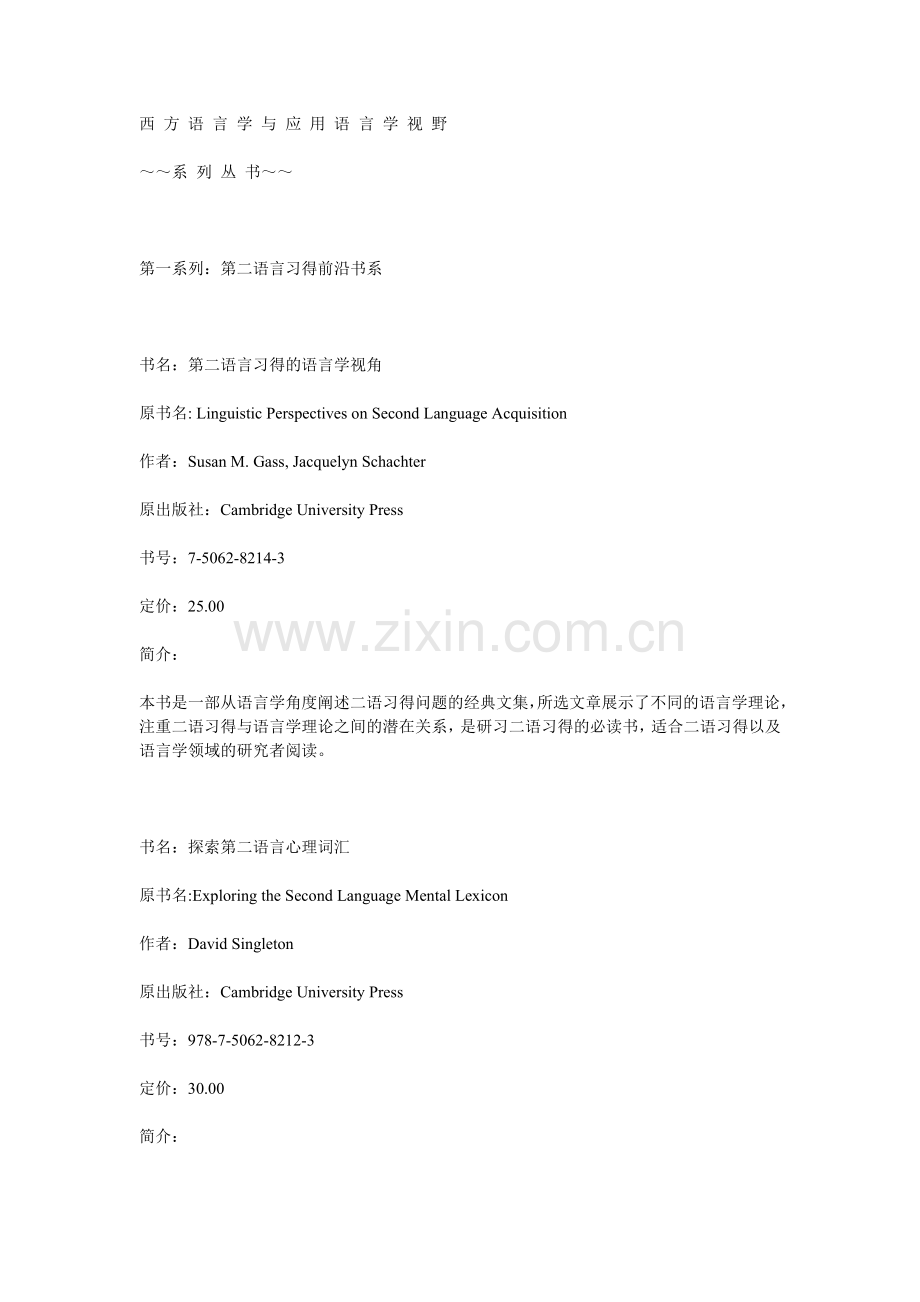 西 方 语 言 学 与 应 用 语 言 学 视 野

～～系 列 丛 书～～

第一系列：第二语言习得前沿书系

书名：第二语言习得的语言学视角

原书名: Linguistic Perspectives on Second Language Acquisition

作者：Susan M. Gass, Jacquelyn Schachter

原出版社：Cambridge University Press

书号：7-5062-8214-3

定价：25.00

www.zixin.com.cn

简介：

本书是一部从语言学角度阐述二语习得问题的经典文集,所选文章展示了不同的语言学理论，注重二语习得与语言学理论之间的潜在关系，是研习二语习得的必读书，适合二语习得以及语言学领域的研究者阅读。

书名：探索第二语言心理词汇

原书名:Exploring the Second Language Mental Lexicon

作者：David Singleton

原出版社：Cambridge University Press

书号：978-7-5062-8212-3

定价：30.00

简介：